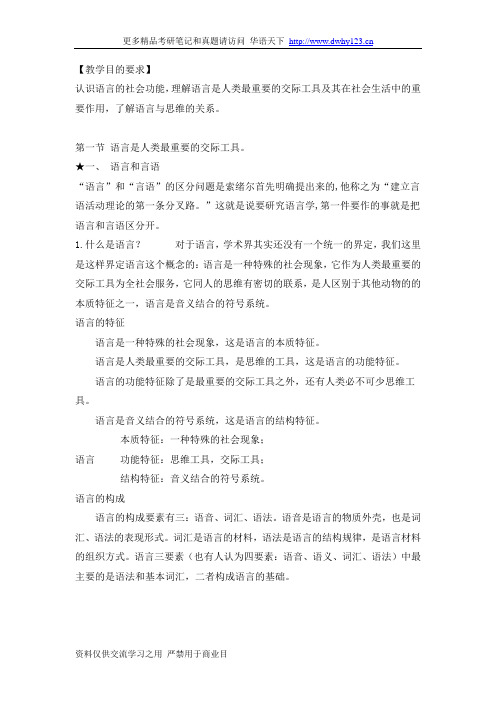 更多精品考研笔记和真题请访问 华语天下 http://www.dwhy123.cn

【教学目的要求】
认识语言的社会功能，理解语言是人类最重要的交际工具及其在社会生活中的重要作用，了解语言与思维的关系。

第一节 语言是人类最重要的交际工具。
★一、 语言和言语
“语言”和“言语”的区分问题是索绪尔首先明确提出来的，他称之为“建立言语活动理论的第一条分叉路。”这就是说要研究语言学，第一件要作的事就是把语言和言语区分开。
1. 什么是语言？ 对于语言，学术界其实还没有一个统一的界定，我们这里是这样界定语言这个概念的：语言是一种特殊的社会现象，它作为人类最重要的交际工具为全社会服务，它同人的思维有密切的联系，是人区别于其他动物的的本质特征之一，语言是音义结合的符号系统。
语言的特征
语言是一种特殊的社会现象，这是语言的本质特征。
语言是人类最重要的交际工具，是思维的工具，这是语言的功能特征。
语言的功能特征除了是最重要的交际工具之外，还有人类必不可少思维工具。
语言是音义结合的符号系统，这是语言的结构特征。
本质特征：一种特殊的社会现象；
语言 功能特征：思维工具，交际工具；
结构特征：音义结合的符号系统。
语言的构成
语言的构成要素有三：语音、词汇、语法。语音是语言的物质外壳，也是词汇、语法的表现形式。词汇是语言的材料，语法是语言的结构规律，是语言材料的组织方式。语言三要素（也有人认为四要素：语音、语义、词汇、语法）中最主要的是语法和基本词汇，二者构成语言的基础。

资料仅供交流学习之用 严禁用于商业目